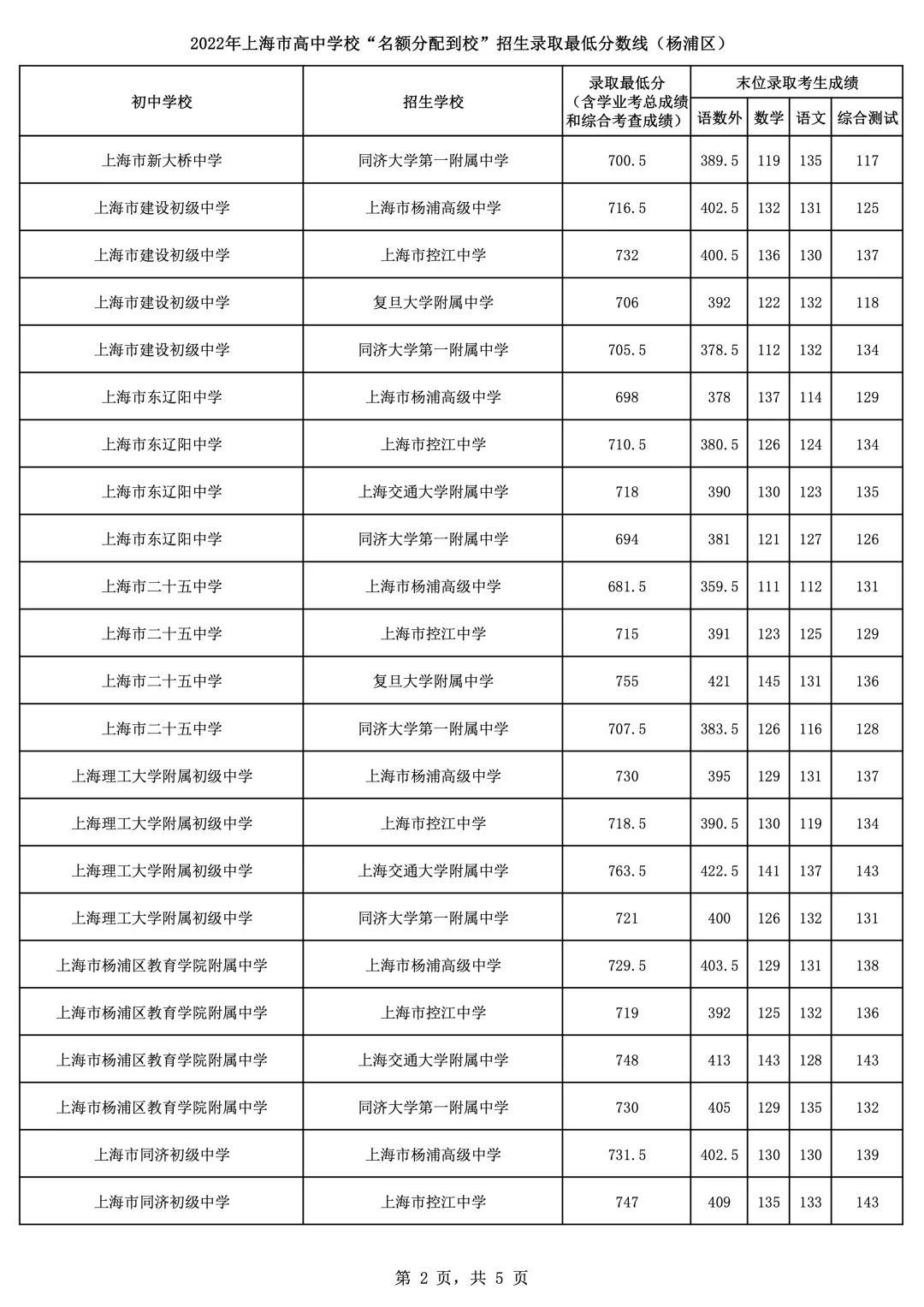 2022年上海市高中学校“名额分配到校”招生录取最低分数线（杨浦区）

| 初中学校 | 招生学校 | 录取最低分（含学业考总成绩和综合考查成绩） | 末位录取考生成绩 语数外 | 数学 | 语文 | 综合测试 |
|---|---|---|---|---|---|---|
| 上海市新大桥中学 | 同济大学第一附属中学 | 700.5 | 389.5 | 119 | 135 | 117 |
| 上海市建设初级中学 | 上海市杨浦高级中学 | 716.5 | 402.5 | 132 | 131 | 125 |
| 上海市建设初级中学 | 上海市控江中学 | 732 | 400.5 | 136 | 130 | 137 |
| 上海市建设初级中学 | 复旦大学附属中学 | 706 | 392 | 122 | 132 | 118 |
| 上海市建设初级中学 | 同济大学第一附属中学 | 705.5 | 378.5 | 112 | 132 | 134 |
| 上海市东辽阳中学 | 上海市杨浦高级中学 | 698 | 378 | 137 | 114 | 129 |
| 上海市东辽阳中学 | 上海市控江中学 | 710.5 | 380.5 | 126 | 124 | 134 |
| 上海市东辽阳中学 | 上海交通大学附属中学 | 718 | 390 | 130 | 123 | 135 |
| 上海市东辽阳中学 | 同济大学第一附属中学 | 694 | 381 | 121 | 127 | 126 |
| 上海市二十五中学 | 上海市杨浦高级中学 | 681.5 | 359.5 | 111 | 112 | 131 |
| 上海市二十五中学 | 上海市控江中学 | 715 | 391 | 123 | 125 | 129 |
| 上海市二十五中学 | 复旦大学附属中学 | 755 | 421 | 145 | 131 | 136 |
| 上海市二十五中学 | 同济大学第一附属中学 | 707.5 | 383.5 | 126 | 116 | 128 |
| 上海理工大学附属初级中学 | 上海市杨浦高级中学 | 730 | 395 | 129 | 131 | 137 |
| 上海理工大学附属初级中学 | 上海市控江中学 | 718.5 | 390.5 | 130 | 119 | 134 |
| 上海理工大学附属初级中学 | 上海交通大学附属中学 | 763.5 | 422.5 | 141 | 137 | 143 |
| 上海理工大学附属初级中学 | 同济大学第一附属中学 | 721 | 400 | 126 | 132 | 131 |
| 上海市杨浦区教育学院附属中学 | 上海市杨浦高级中学 | 729.5 | 403.5 | 129 | 131 | 138 |
| 上海市杨浦区教育学院附属中学 | 上海市控江中学 | 719 | 392 | 125 | 132 | 136 |
| 上海市杨浦区教育学院附属中学 | 上海交通大学附属中学 | 748 | 413 | 143 | 128 | 143 |
| 上海市杨浦区教育学院附属中学 | 同济大学第一附属中学 | 730 | 405 | 129 | 135 | 132 |
| 上海市同济初级中学 | 上海市杨浦高级中学 | 731.5 | 402.5 | 130 | 130 | 139 |
| 上海市同济初级中学 | 上海市控江中学 | 747 | 409 | 135 | 133 | 143 |

第 2 页，共 5 页